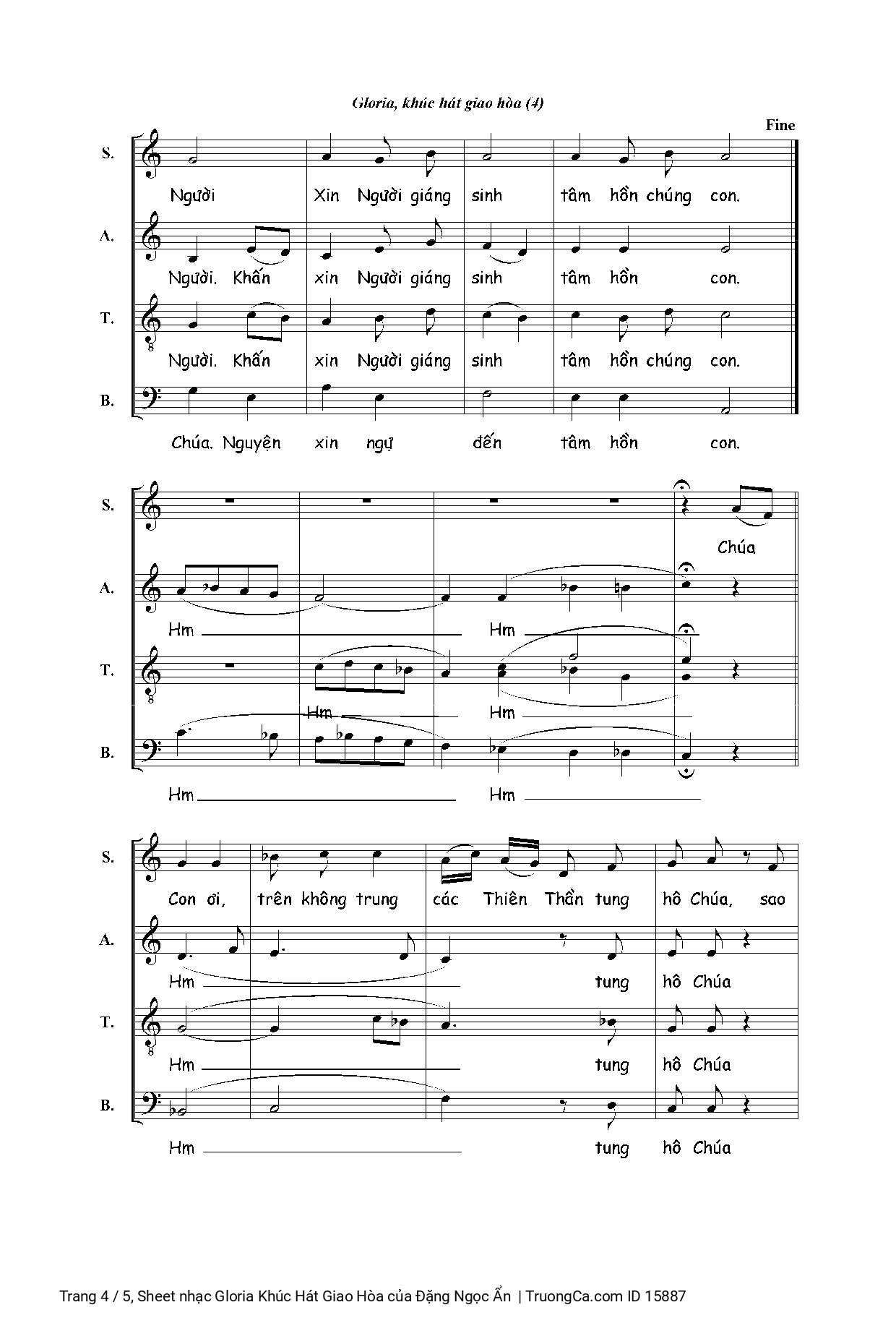 Gloria, khúc hát giao hòa (4)

Fine

S.
Người Xin Người giáng sinh tâm hồn chúng con.

A.
Người. Khấn xin Người giáng sinh tâm hồn con.

T.
Người. Khấn xin Người giáng sinh tâm hồn chúng con.

B.
Chúa. Nguyện xin ngự đến tâm hồn con.

S.
Chúa

A.
Hm Hm

T.
Hm Hm

B.
Hm Hm

S.
Con ơi, trên không trung các Thiên Thần tung hô Chúa, sao

A.
Hm tung hô Chúa

T.
Hm tung hô Chúa

B.
Hm tung hô Chúa

Trang 4 / 5, Sheet nhạc Gloria Khúc Hát Giao Hòa của Đặng Ngọc Ẩn | TruongCa.com ID 15887